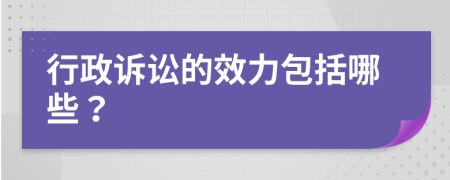 行政诉讼的效力包括哪些？